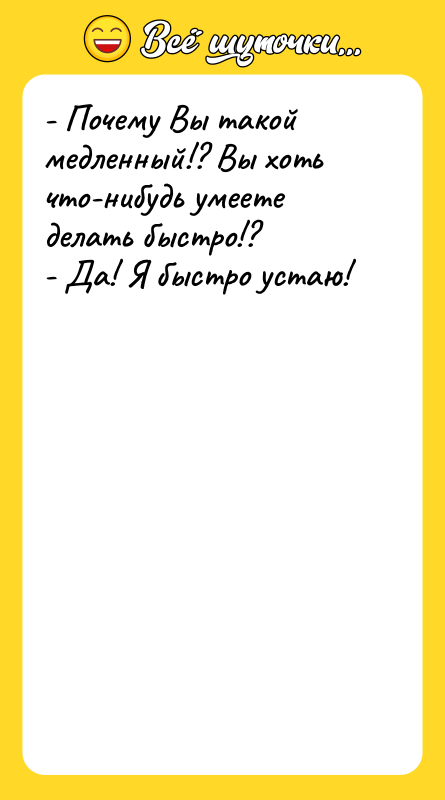 Всё шуточки...

- Почему Вы такой медленный!? Вы хоть что-нибудь умеете делать быстро!?
- Да! Я быстро устаю!